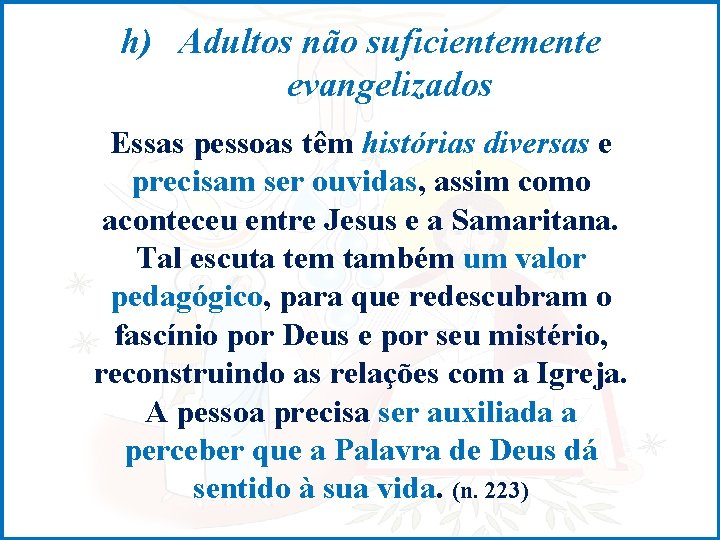 h) Adultos não suficientemente evangelizados

Essas pessoas têm histórias diversas e precisam ser ouvidas, assim como aconteceu entre Jesus e a Samaritana. Tal escuta tem também um valor pedagógico, para que redescubram o fascínio por Deus e por seu mistério, reconstruindo as relações com a Igreja. A pessoa precisa ser auxiliada a perceber que a Palavra de Deus dá sentido à sua vida. (n. 223)